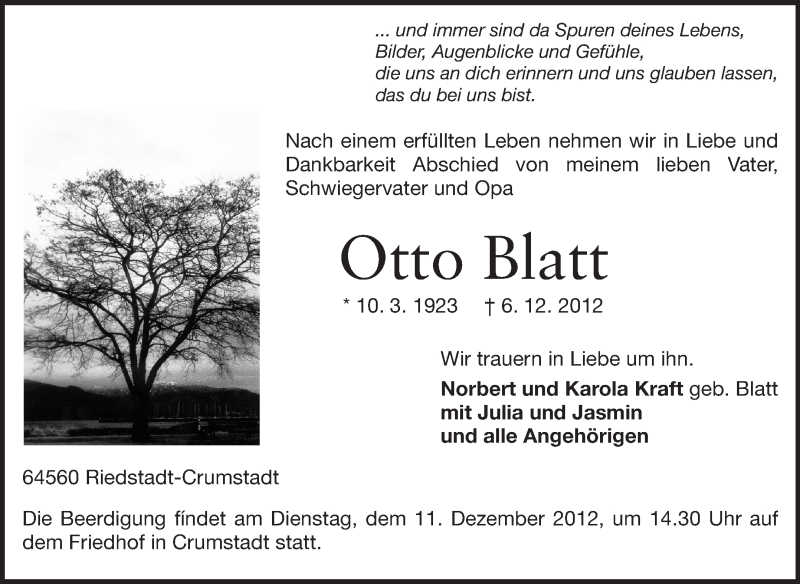 ... und immer sind da Spuren deines Lebens,
Bilder, Augenblicke und Gefühle,
die uns an dich erinnern und uns glauben lassen,
das du bei uns bist.

Nach einem erfüllten Leben nehmen wir in Liebe und Dankbarkeit Abschied von meinem lieben Vater, Schwiegervater und Opa

Otto Blatt

* 10. 3. 1923 † 6. 12. 2012

Wir trauern in Liebe um ihn.

Norbert und Karola Kraft geb. Blatt
mit Julia und Jasmin
und alle Angehörigen

64560 Riedstadt-Crumstadt

Die Beerdigung findet am Dienstag, dem 11. Dezember 2012, um 14.30 Uhr auf dem Friedhof in Crumstadt statt.